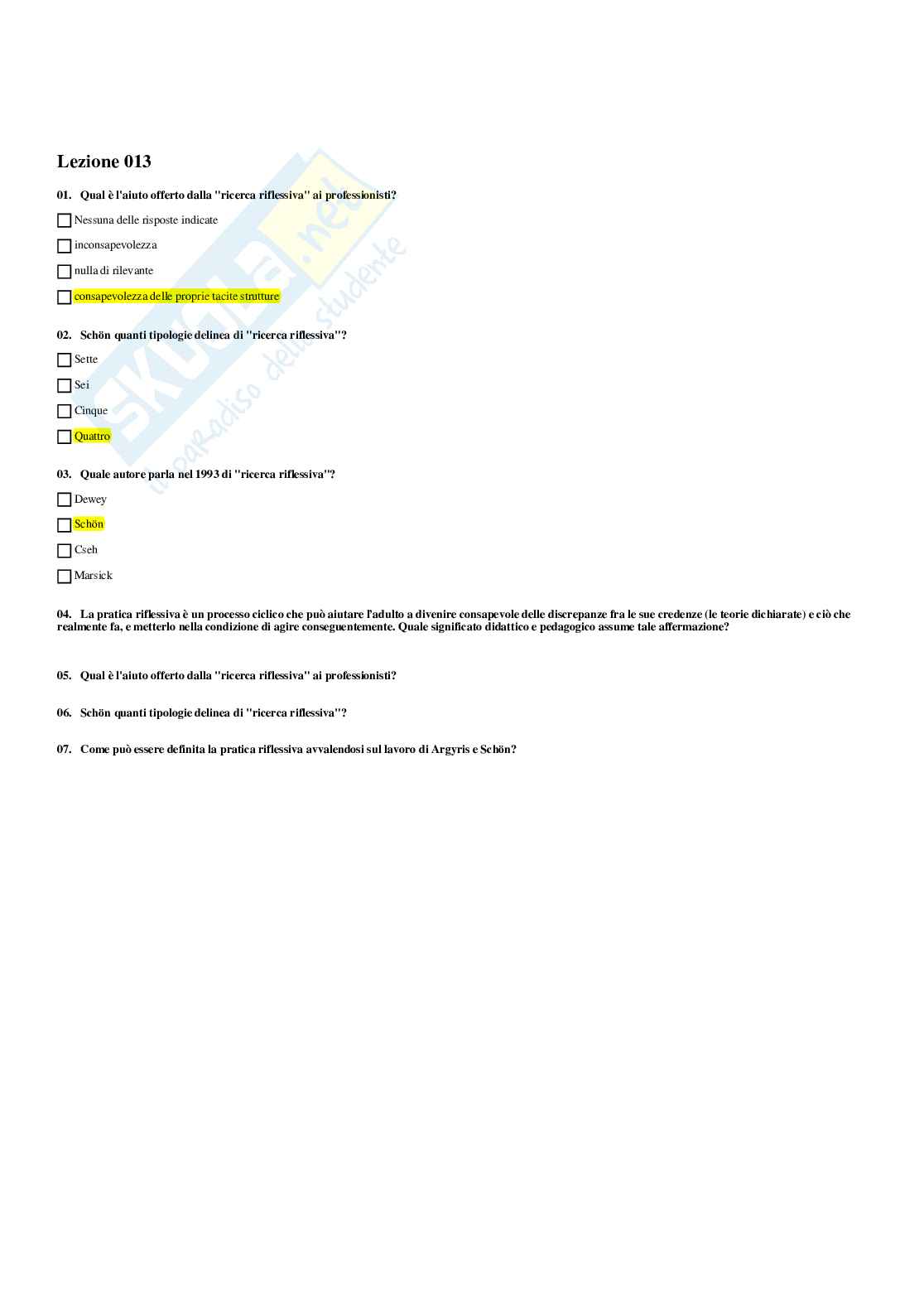 Lezione 013

01. Qual è l'aiuto offerto dalla "ricerca riflessiva" ai professionisti?

Nessuna delle risposte indicate

inconsapevolezza

nulla di rilevante

consapevolezza delle proprie tacite strutture

02. Schön quanti tipologie delinea di "ricerca riflessiva"?

Sette

Sei

Cinque

Quattro

03. Quale autore parla nel 1993 di "ricerca riflessiva"?

Dewey

Schön

Cseh

Marsick

04. La pratica riflessiva è un processo ciclico che può aiutare l'adulto a divenire consapevole delle discrepanze fra le sue credenze (le teorie dichiarate) e ciò che realmente fa, e metterlo nella condizione di agire conseguentemente. Quale significato didattico e pedagogico assume tale affermazione?

05. Qual è l'aiuto offerto dalla "ricerca riflessiva" ai professionisti?

06. Schön quanti tipologie delinea di "ricerca riflessiva"?

07. Come può essere definita la pratica riflessiva avvalendosi sul lavoro di Argyris e Schön?

skuola.net il paradiso dello studente